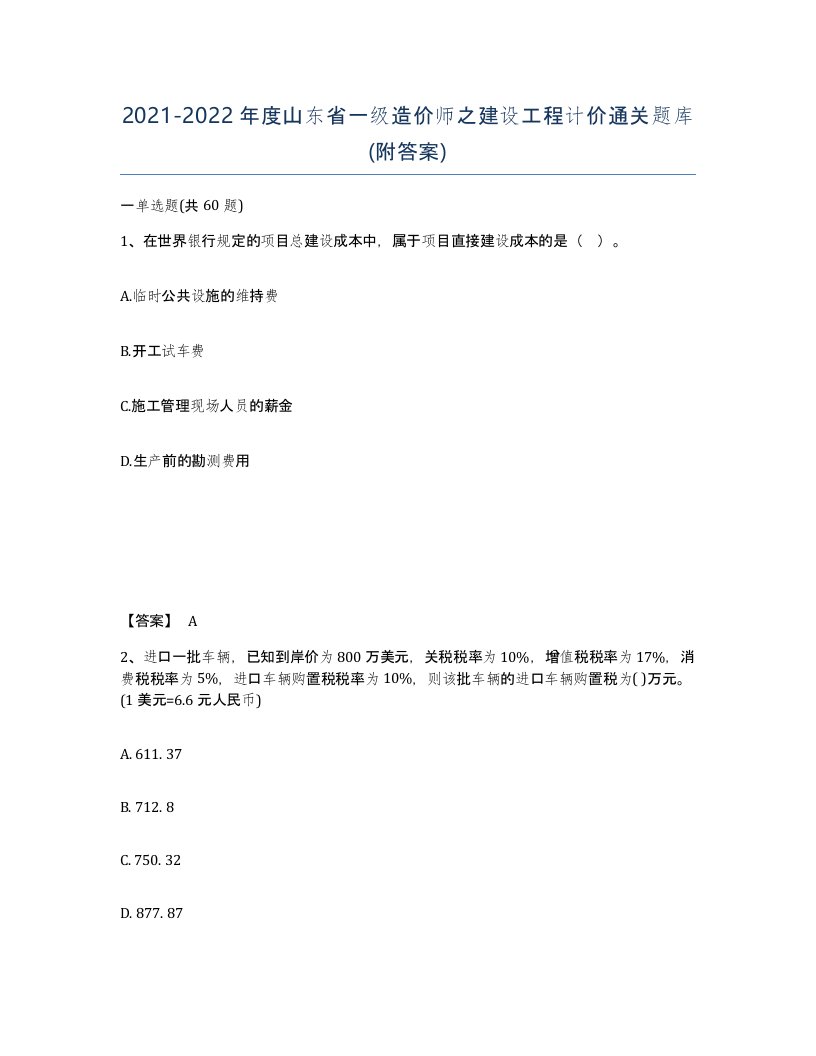 2021-2022年度山东省一级造价师之建设工程计价通关题库(附答案)

一单选题(共60题)

1、在世界银行规定的项目总建设成本中，属于项目直接建设成本的是（ ）。

A.临时公共设施的维持费

B.开工试车费

C.施工管理现场人员的薪金

D.生产前的勘测费用

【答案】 A

2、进口一批车辆，已知到岸价为800万美元，关税税率为10%，增值税税率为17%，消费税税率为5%，进口车辆购置税税率为10%，则该批车辆的进口车辆购置税为( )万元。(1美元=6.6元人民币)

A. 611. 37

B. 712. 8

C. 750. 32

D. 877. 87